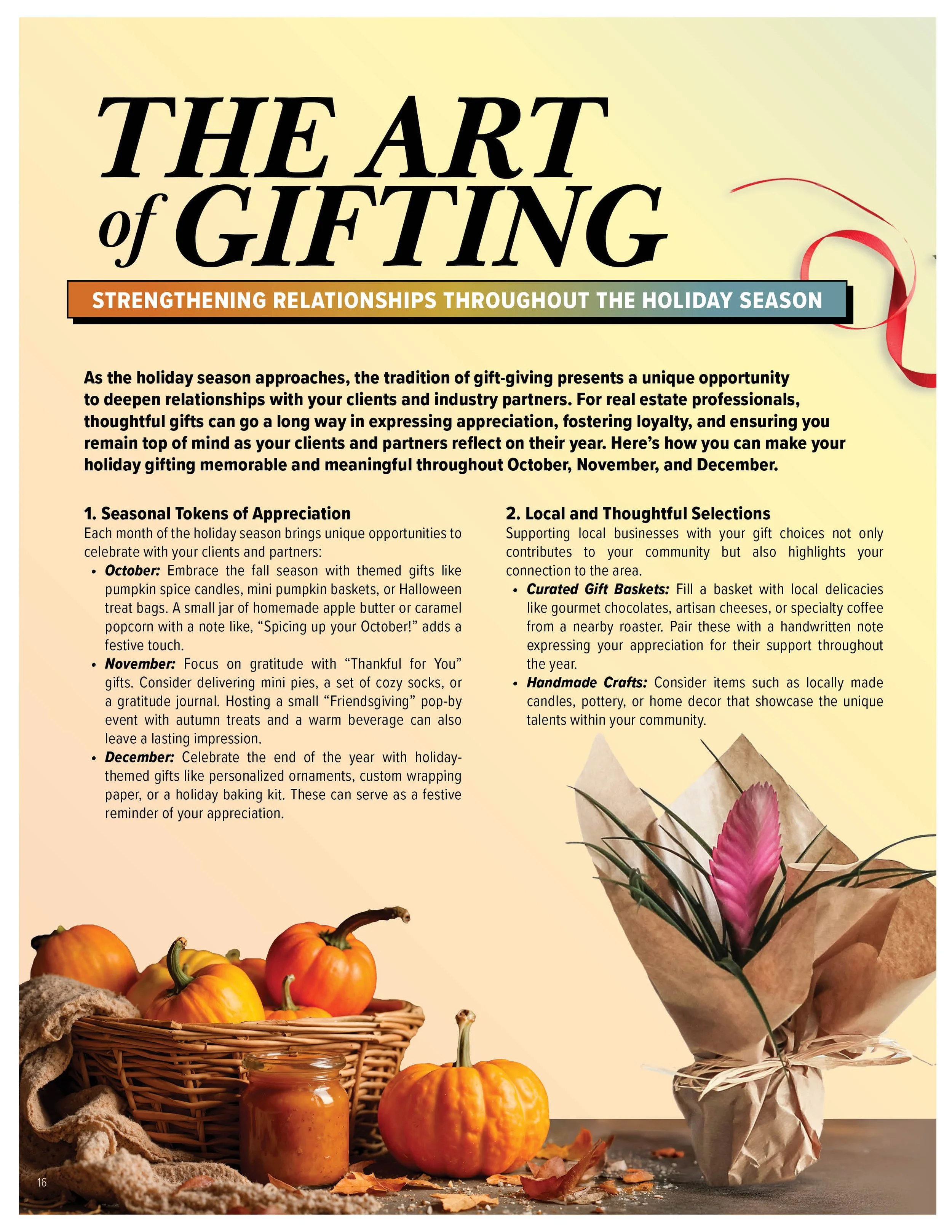 THE ART of GIFTING

STRENGTHENING RELATIONSHIPS THROUGHOUT THE HOLIDAY SEASON

As the holiday season approaches, the tradition of gift-giving presents a unique opportunity to deepen relationships with your clients and industry partners. For real estate professionals, thoughtful gifts can go a long way in expressing appreciation, fostering loyalty, and ensuring you remain top of mind as your clients and partners reflect on their year. Here's how you can make your holiday gifting memorable and meaningful throughout October, November, and December.

1. Seasonal Tokens of Appreciation
Each month of the holiday season brings unique opportunities to celebrate with your clients and partners:
• October: Embrace the fall season with themed gifts like pumpkin spice candles, mini pumpkin baskets, or Halloween treat bags. A small jar of homemade apple butter or caramel popcorn with a note like, "Spicing up your October!" adds a festive touch.
• November: Focus on gratitude with "Thankful for You" gifts. Consider delivering mini pies, a set of cozy socks, or a gratitude journal. Hosting a small "Friendsgiving" pop-by event with autumn treats and a warm beverage can also leave a lasting impression.
• December: Celebrate the end of the year with holiday-themed gifts like personalized ornaments, custom wrapping paper, or a holiday baking kit. These can serve as a festive reminder of your appreciation.

2. Local and Thoughtful Selections
Supporting local businesses with your gift choices not only contributes to your community but also highlights your connection to the area.
• Curated Gift Baskets: Fill a basket with local delicacies like gourmet chocolates, artisan cheeses, or specialty coffee from a nearby roaster. Pair these with a handwritten note expressing your appreciation for their support throughout the year.
• Handmade Crafts: Consider items such as locally made candles, pottery, or home decor that showcase the unique talents within your community.

16